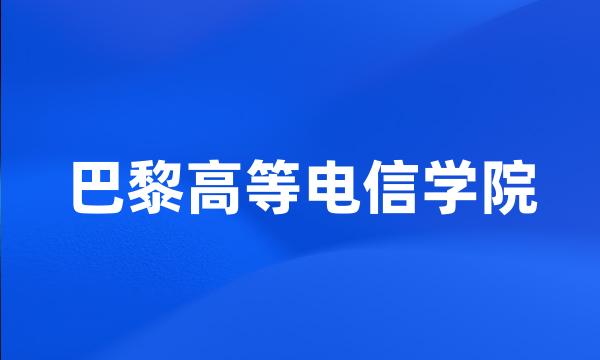 巴黎高等电信学院